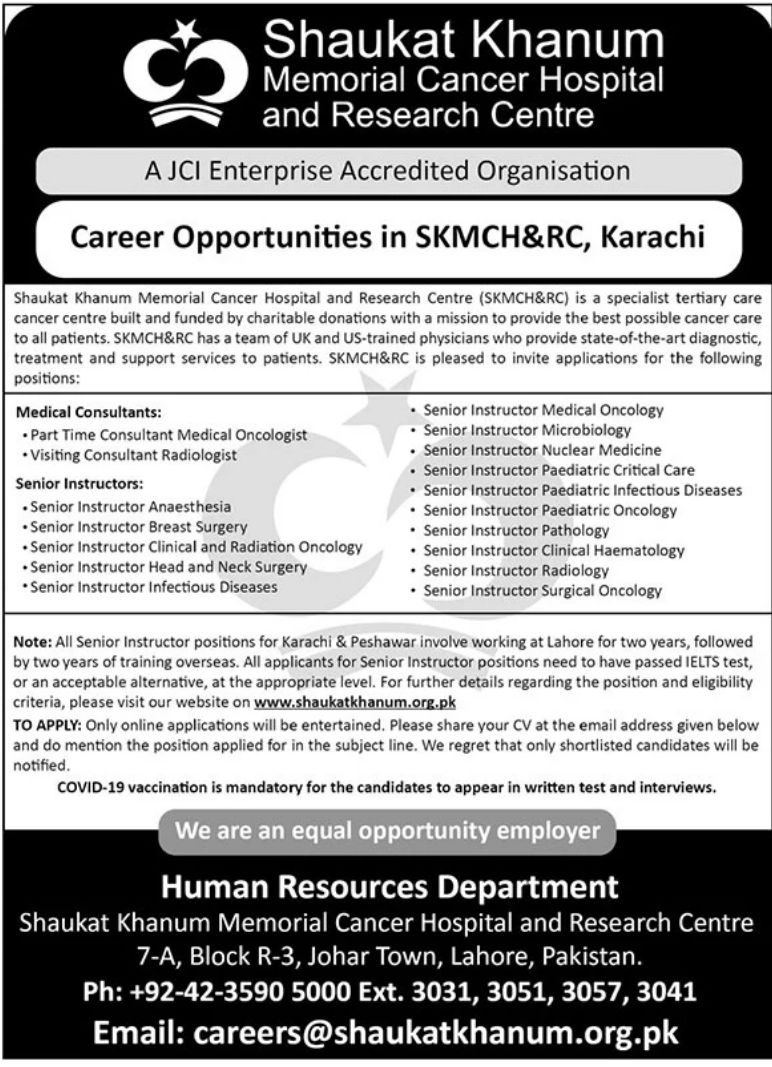 Shaukat Khanum Memorial Cancer Hospital and Research Centre

A JCI Enterprise Accredited Organisation

Career Opportunities in SKMCH&RC, Karachi

Shaukat Khanum Memorial Cancer Hospital and Research Centre (SKMCH&RC) is a specialist tertiary care cancer centre built and funded by charitable donations with a mission to provide the best possible cancer care to all patients. SKMCH&RC has a team of UK and US-trained physicians who provide state-of-the-art diagnostic, treatment and support services to patients. SKMCH&RC is pleased to invite applications for the following positions:

Medical Consultants:
• Part Time Consultant Medical Oncologist
• Visiting Consultant Radiologist

Senior Instructors:
• Senior Instructor Anaesthesia
• Senior Instructor Breast Surgery
• Senior Instructor Clinical and Radiation Oncology
• Senior Instructor Head and Neck Surgery
• Senior Instructor Infectious Diseases

• Senior Instructor Medical Oncology
• Senior Instructor Microbiology
• Senior Instructor Nuclear Medicine
• Senior Instructor Paediatric Critical Care
• Senior Instructor Paediatric Infectious Diseases
• Senior Instructor Paediatric Oncology
• Senior Instructor Pathology
• Senior Instructor Clinical Haematology
• Senior Instructor Radiology
• Senior Instructor Surgical Oncology

Note: All Senior Instructor positions for Karachi & Peshawar involve working at Lahore for two years, followed by two years of training overseas. All applicants for Senior Instructor positions need to have passed IELTS test, or an acceptable alternative, at the appropriate level. For further details regarding the position and eligibility criteria, please visit our website on www.shaukatkhanum.org.pk

TO APPLY: Only online applications will be entertained. Please share your CV at the email address given below and do mention the position applied for in the subject line. We regret that only shortlisted candidates will be notified.

COVID-19 vaccination is mandatory for the candidates to appear in written test and interviews.

We are an equal opportunity employer

Human Resources Department
Shaukat Khanum Memorial Cancer Hospital and Research Centre
7-A, Block R-3, Johar Town, Lahore, Pakistan.
Ph: +92-42-3590 5000 Ext. 3031, 3051, 3057, 3041
Email: careers@shaukatkhanum.org.pk